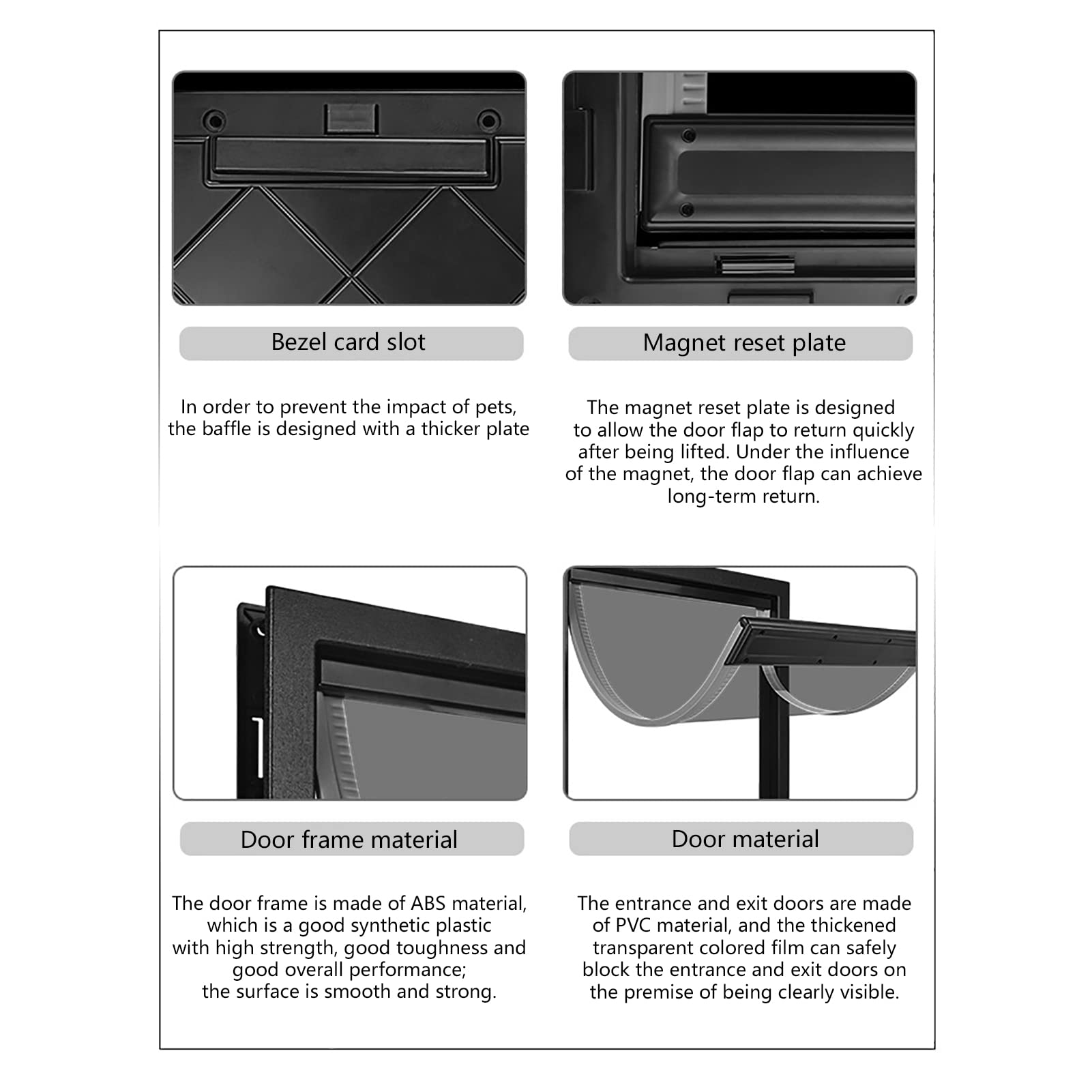 Bezel card slot

In order to prevent the impact of pets, the baffle is designed with a thicker plate

Magnet reset plate

The magnet reset plate is designed to allow the door flap to return quickly after being lifted. Under the influence of the magnet, the door flap can achieve long-term return.

Door frame material

The door frame is made of ABS material, which is a good synthetic plastic with high strength, good toughness and good overall performance; the surface is smooth and strong.

Door material

The entrance and exit doors are made of PVC material, and the thickened transparent colored film can safely block the entrance and exit doors on the premise of being clearly visible.